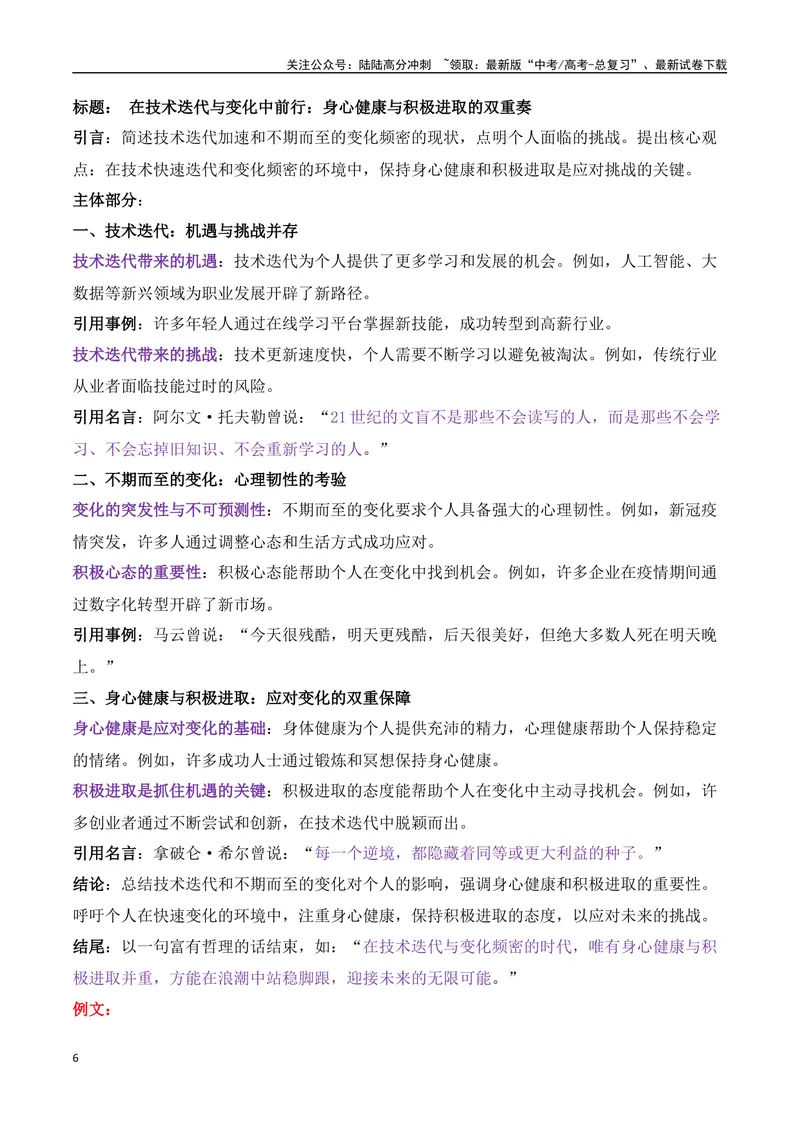 关注公众号：陆陆高分冲刺 ~领取：最新版“中考/高考-总复习”、最新试卷下载

标题： 在技术迭代与变化中前行：身心健康与积极进取的双重奏

引言：简述技术迭代加速和不期而至的变化频密的现状，点明个人面临的挑战。提出核心观点：在技术快速迭代和变化频密的环境中，保持身心健康和积极进取是应对挑战的关键。

主体部分：

一、技术迭代：机遇与挑战并存

技术迭代带来的机遇：技术迭代为个人提供了更多学习和发展的机会。例如，人工智能、大数据等新兴领域为职业发展开辟了新路径。

引用事例：许多年轻人通过在线学习平台掌握新技能，成功转型到高薪行业。

技术迭代带来的挑战：技术更新速度快，个人需要不断学习以避免被淘汰。例如，传统行业从业者面临技能过时的风险。

引用名言：阿尔文·托夫勒曾说：“21世纪的文盲不是那些不会读写的人，而是那些不会学习、不会忘掉旧知识、不会重新学习的人。”

二、不期而至的变化：心理韧性的考验

变化的突发性与不可预测性：不期而至的变化要求个人具备强大的心理韧性。例如，新冠疫情突发，许多人通过调整心态和生活方式成功应对。

积极心态的重要性：积极心态能帮助个人在变化中找到机会。例如，许多企业在疫情期间通过数字化转型开辟了新市场。

引用事例：马云曾说：“今天很残酷，明天更残酷，后天很美好，但绝大多数人死在明天晚上。”

三、身心健康与积极进取：应对变化的双重保障

身心健康是应对变化的基础：身体健康为个人提供充沛的精力，心理健康帮助个人保持稳定的情绪。例如，许多成功人士通过锻炼和冥想保持身心健康。

积极进取是抓住机遇的关键：积极进取的态度能帮助个人在变化中主动寻找机会。例如，许多创业者通过不断尝试和创新，在技术迭代中脱颖而出。

引用名言：拿破仑·希尔曾说：“每一个逆境，都隐藏着同等或更大利益的种子。”

结论：总结技术迭代和不期而至的变化对个人的影响，强调身心健康和积极进取的重要性。呼吁个人在快速变化的环境中，注重身心健康，保持积极进取的态度，以应对未来的挑战。

结尾：以一句富有哲理的话结束，如：“在技术迭代与变化频密的时代，唯有身心健康与积极进取并重，方能在浪潮中站稳脚跟，迎接未来的无限可能。”

例文：

6